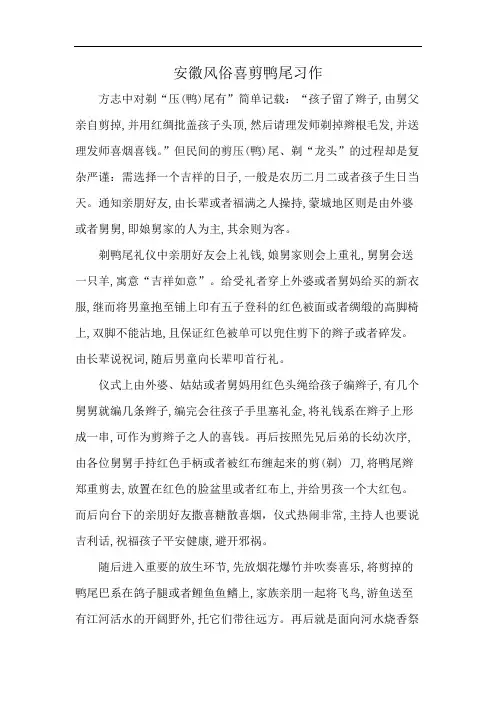 安徽风俗喜剪鸭尾习作

方志中对剃“压(鸭)尾有”简单记载：“孩子留了辫子,由舅父亲自剪掉,并用红绸批盖孩子头顶,然后请理发师剃掉辫根毛发,并送理发师喜烟喜钱。”但民间的剪压(鸭)尾、剃“龙头”的过程却是复杂严谨：需选择一个吉祥的日子,一般是农历二月二或者孩子生日当天。通知亲朋好友,由长辈或者福满之人操持,蒙城地区则是由外婆或者舅舅,即娘舅家的人为主,其余则为客。

剃鸭尾礼仪中亲朋好友会上礼钱,娘舅家则会上重礼,舅舅会送一只羊,寓意“吉祥如意”。给受礼者穿上外婆或者舅妈给买的新衣服,继而将男童抱至铺上印有五子登科的红色被面或者绸缎的高脚椅上,双脚不能沾地,且保证红色被单可以兜住剪下的辫子或者碎发。由长辈说祝词,随后男童向长辈叩首行礼。

仪式上由外婆、姑姑或者舅妈用红色头绳给孩子编辫子,有几个舅舅就编几条辫子,编完会往孩子手里塞礼金,将礼钱系在辫子上形成一串,可作为剪辫子之人的喜钱。再后按照先兄后弟的长幼次序,由各位舅舅手持红色手柄或者被红布缠起来的剪(剃) 刀,将鸭尾辫郑重剪去,放置在红色的脸盆里或者红布上,并给男孩一个大红包。而后向台下的亲朋好友撒喜糖散喜烟,仪式热闹非常,主持人也要说吉利话,祝福孩子平安健康,避开邪祸。

随后进入重要的放生环节,先放烟花爆竹并吹奏喜乐,将剪掉的鸭尾巴系在鸽子腿或者鲤鱼鱼鳍上,家族亲朋一起将飞鸟,游鱼送至有江河活水的开阔野外,托它们带往远方。再后就是面向河水烧香祭